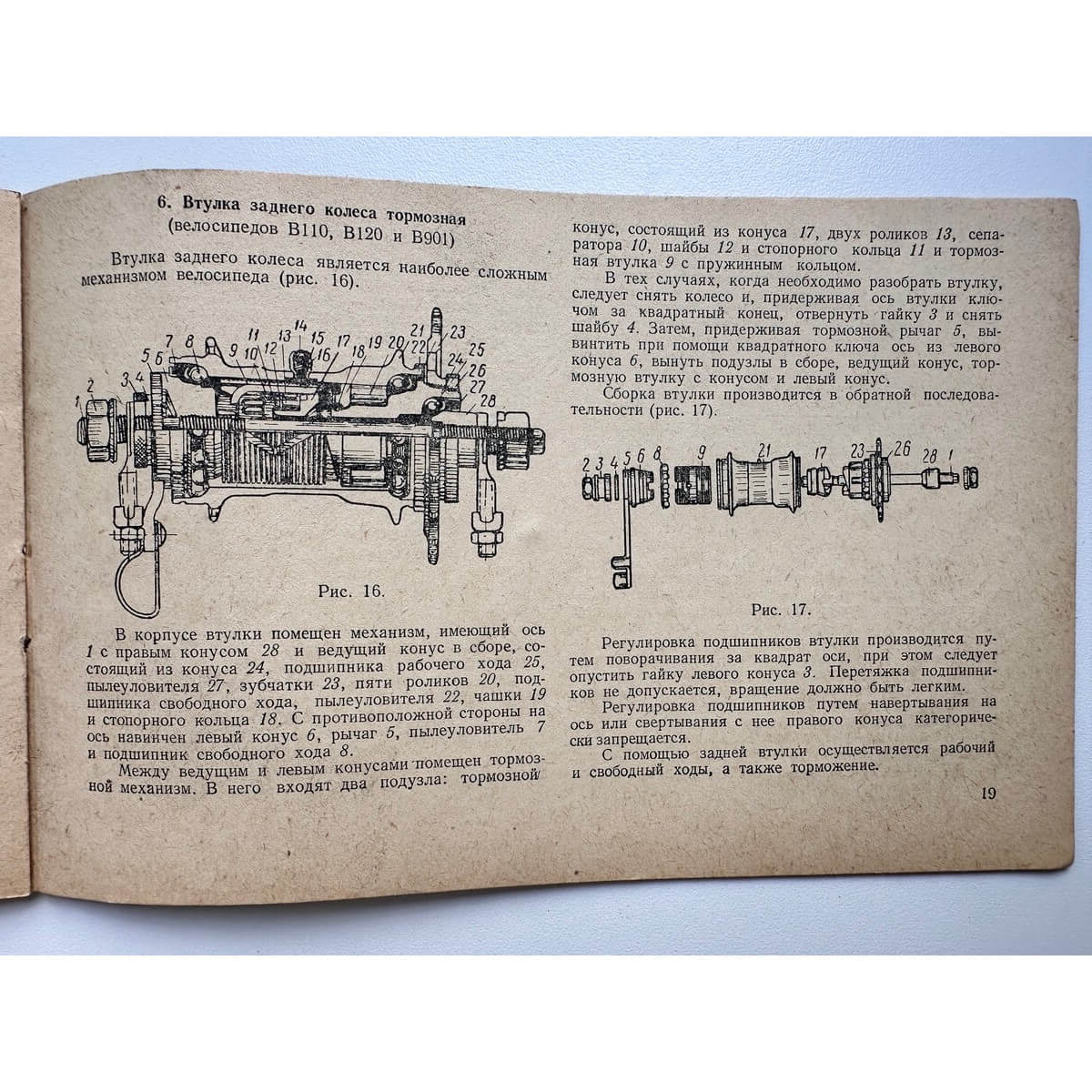 6. Втулка заднего колеса тормозная
(велосипедов В110, В120 и В901)

Втулка заднего колеса является наиболее сложным механизмом велосипеда (рис. 16).

1 2 3 4 5 6 7 8 9 10 11 12 13 14 15 16 17 18 19 20 21 22 23 24 25 26 27 28

Рис. 16.

В корпусе втулки помещен механизм, имеющий ось 1 с правым конусом 28 и ведущий конус в сборе, состоящий из конуса 24, подшипника рабочего хода 25, пылеуловителя 27, зубчатки 23, пяти роликов 20, подшипника свободного хода, пылеуловителя 22, чашки 19 и стопорного кольца 18. С противоположной стороны на ось навинчен левый конус 6, рычаг 5, пылеуловитель 7 и подшипник свободного хода 8.

Между ведущим и левым конусами помещен тормозной механизм. В него входят два подузла: тормозной конус, состоящий из конуса 17, двух роликов 13, сепаратора 10, шайбы 12 и стопорного кольца 11 и тормозная втулка 9 с пружинным кольцом.

В тех случаях, когда необходимо разобрать втулку, следует снять колесо и, придерживая ось втулки ключом за квадратный конец, отвернуть гайку 3 и снять шайбу 4. Затем, придерживая тормозной рычаг 5, вывинтить при помощи квадратного ключа ось из левого конуса 6, вынуть подузлы в сборе, ведущий конус, тормозную втулку с конусом и левый конус.

Сборка втулки производится в обратной последовательности (рис. 17).

2 3 4 5 6 8 9 21 17 23 26 28 1

Рис. 17.

Регулировка подшипников втулки производится путем поворачивания за квадрат оси, при этом следует опустить гайку левого конуса 3. Перетяжка подшипников не допускается, вращение должно быть легким.

Регулировка подшипников путем навертывания на ось или свертывания с нее правого конуса категорически запрещается.

С помощью задней втулки осуществляется рабочий и свободный ходы, а также торможение.

19